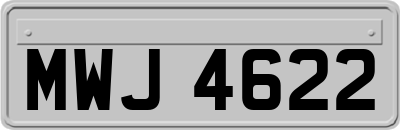 MWJ 4622